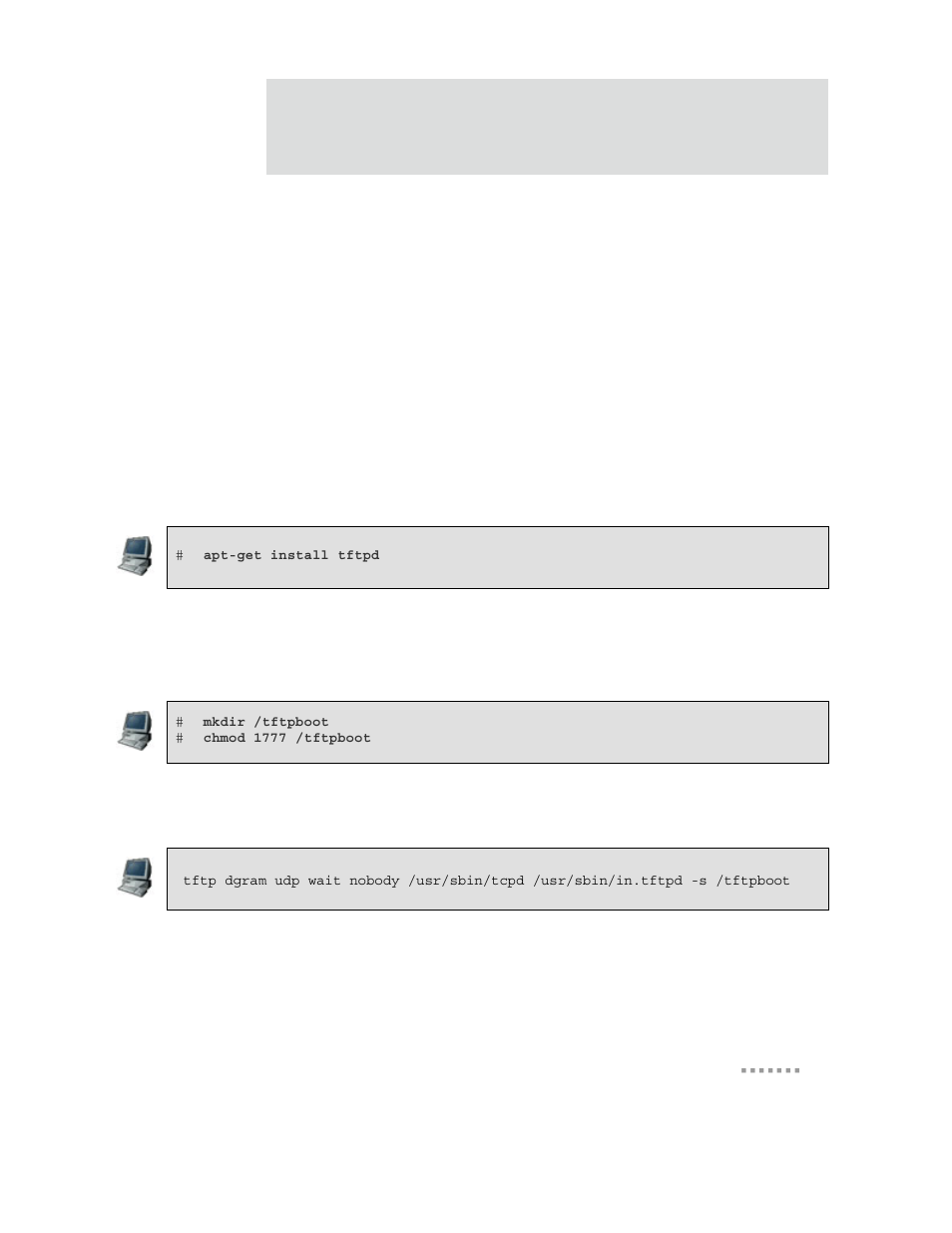 # apt-get install tftpd

# mkdir /tftpboot
# chmod 1777 /tftpboot

tftp dgram udp wait nobody /usr/sbin/tcpd /usr/sbin/in.tftpd -s /tftpboot